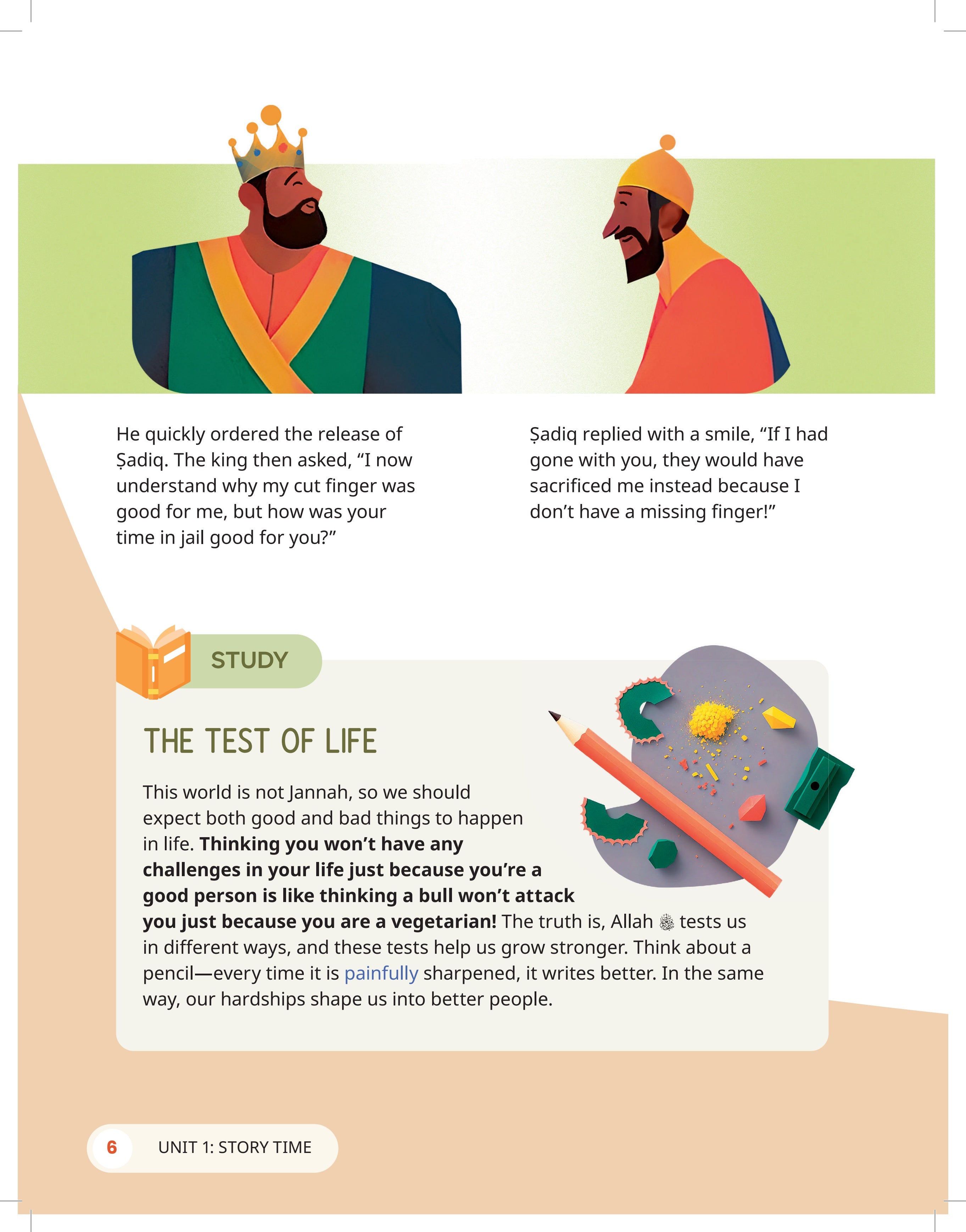 He quickly ordered the release of Ṣadiq. The king then asked, "I now understand why my cut finger was good for me, but how was your time in jail good for you?"

Ṣadiq replied with a smile, "If I had gone with you, they would have sacrificed me instead because I don't have a missing finger!"

STUDY

THE TEST OF LIFE

This world is not Jannah, so we should expect both good and bad things to happen in life. Thinking you won't have any challenges in your life just because you're a good person is like thinking a bull won't attack you just because you are a vegetarian! The truth is, Allah ﷻ tests us in different ways, and these tests help us grow stronger. Think about a pencil—every time it is painfully sharpened, it writes better. In the same way, our hardships shape us into better people.

6 UNIT 1: STORY TIME